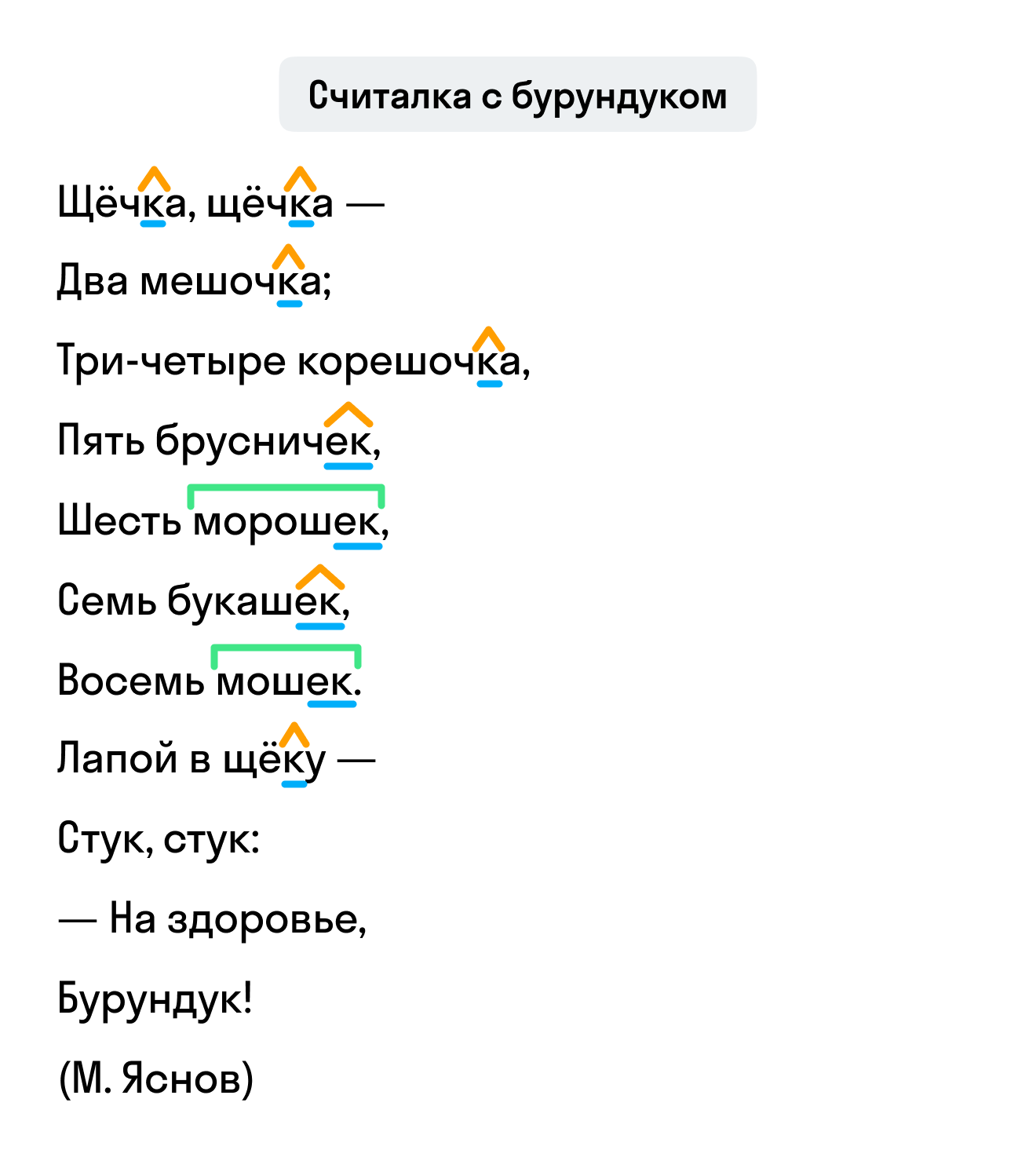 Считалка с бурундуком

Щёчка, щёчка —

Два мешочка;

Три-четыре корешочка,

Пять брусничек,

Шесть морошек,

Семь букашек,

Восемь мошек.

Лапой в щёку —

Стук, стук:

— На здоровье,

Бурундук!

(М. Яснов)